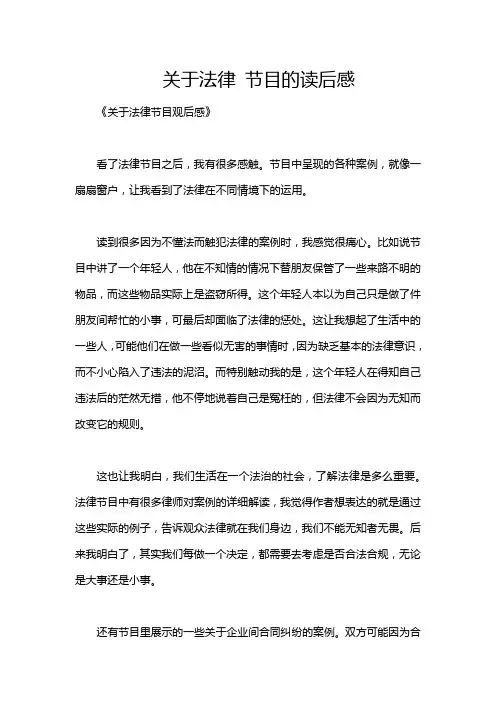 关于法律 节目的读后感

《关于法律节目观后感》

看了法律节目之后，我有很多感触。节目中呈现的各种案例，就像一扇扇窗户，让我看到了法律在不同情境下的运用。

读到很多因为不懂法而触犯法律的案例时，我感觉很痛心。比如说节目中讲了一个年轻人，他在不知情的情况下替朋友保管了一些来路不明的物品，而这些物品实际上是盗窃所得。这个年轻人本以为自己只是做了件朋友间帮忙的小事，可最后却面临了法律的惩处。这让我想起了生活中的一些人，可能他们在做一些看似无害的事情时，因为缺乏基本的法律意识，而不小心陷入了违法的泥沼。而特别触动我的是，这个年轻人在得知自己违法后的茫然无措，他不停地说着自己是冤枉的，但法律不会因为无知而改变它的规则。

这也让我明白，我们生活在一个法治的社会，了解法律是多么重要。法律节目中有很多律师对案例的详细解读，我觉得作者想表达的就是通过这些实际的例子，告诉观众法律就在我们身边，我们不能无知者无畏。后来我明白了，其实我们每做一个决定，都需要去考虑是否合法合规，无论是大事还是小事。

还有节目里展示的一些关于企业间合同纠纷的案例。双方可能因为合